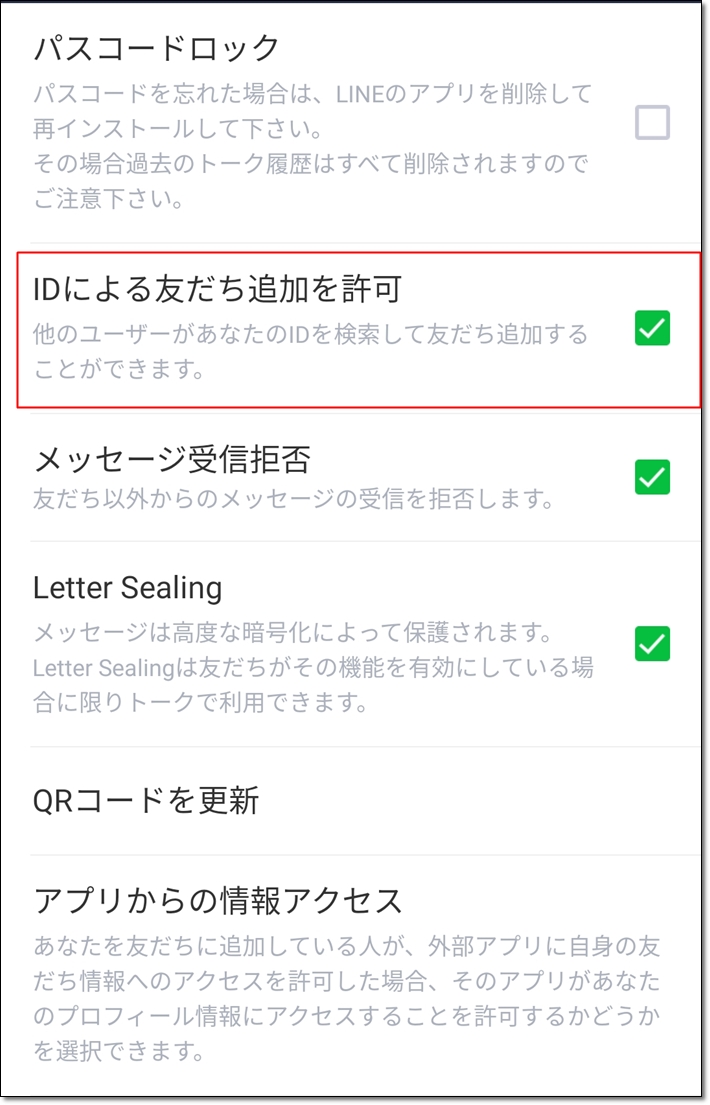 パスコードロック

パスコードを忘れた場合は、LINEのアプリを削除して再インストールして下さい。
その場合過去のトーク履歴はすべて削除されますのでご注意下さい。

IDによる友だち追加を許可

他のユーザーがあなたのIDを検索して友だち追加することができます。

メッセージ受信拒否

友だち以外からのメッセージの受信を拒否します。

Letter Sealing

メッセージは高度な暗号化によって保護されます。
Letter Sealingは友だちがその機能を有効にしている場合に限りトークで利用できます。

QRコードを更新

アプリからの情報アクセス

あなたを友だちに追加している人が、外部アプリに自身の友だち情報へのアクセスを許可した場合、そのアプリがあなたのプロフィール情報にアクセスすることを許可するかどうかを選択できます。